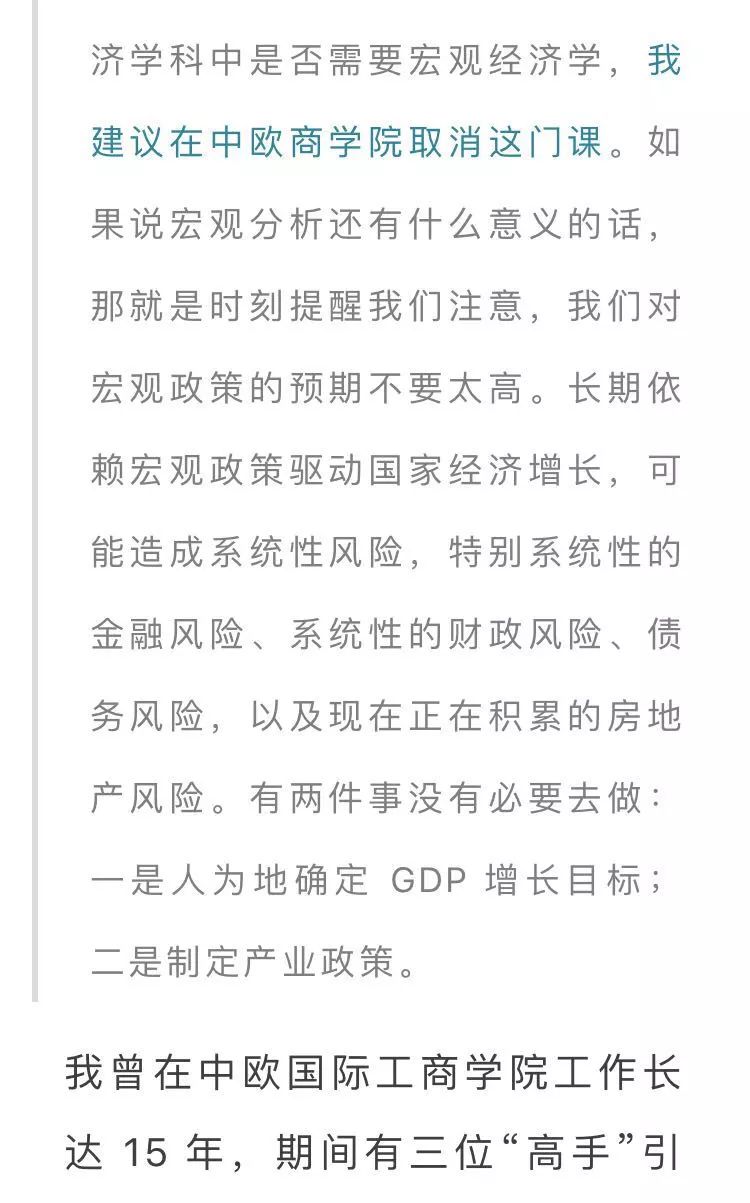 济学科中是否需要宏观经济学，我建议在中欧商学院取消这门课。如果说宏观分析还有什么意义的话，那就是时刻提醒我们注意，我们对宏观政策的预期不要太高。长期依赖宏观政策驱动国家经济增长，可能造成系统性风险，特别系统性的金融风险、系统性的财政风险、债务风险，以及现在正在积累的房地产风险。有两件事没有必要去做：一是人为地确定 GDP 增长目标；二是制定产业政策。

我曾在中欧国际工商学院工作长达 15 年，期间有三位“高手”引